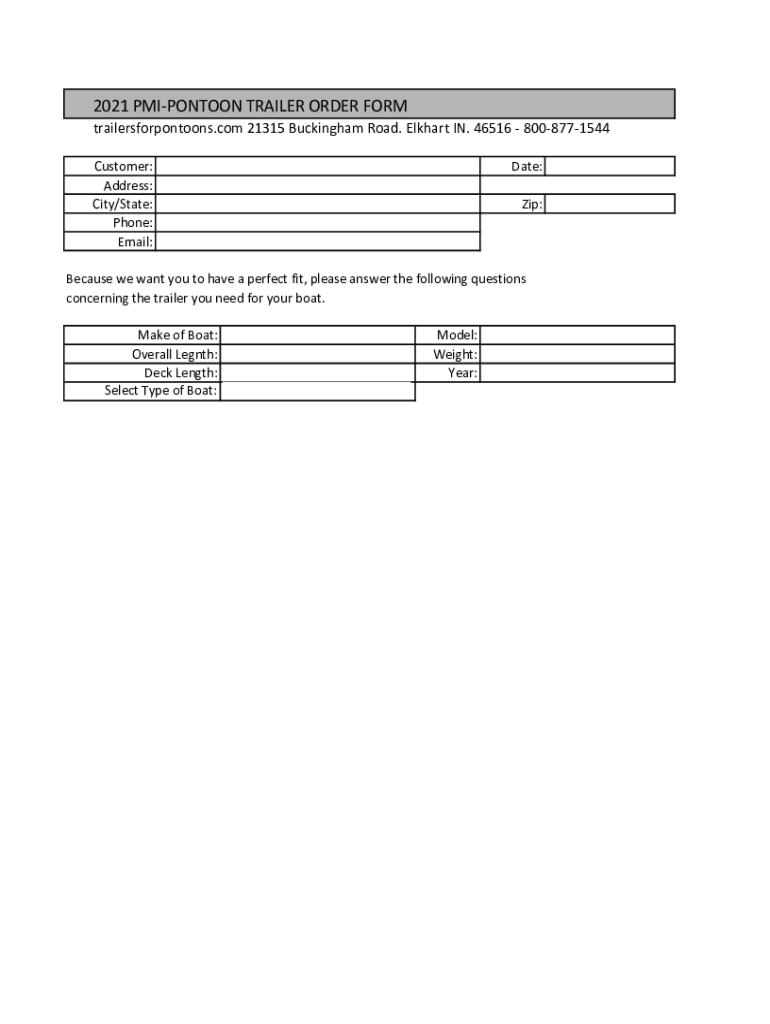 2021 PMI-PONTOON TRAILER ORDER FORM
trailersforpontoons.com 21315 Buckingham Road. Elkhart IN. 46516 - 800-877-1544

| Customer: | | Date: | |
|---|---|---|---|
| Address: | | | |
| City/State: | | Zip: | |
| Phone: | | | |
| Email: | | | |

Because we want you to have a perfect fit, please answer the following questions concerning the trailer you need for your boat.

| Make of Boat: | | Model: | |
|---|---|---|---|
| Overall Legnth: | | Weight: | |
| Deck Length: | | Year: | |
| Select Type of Boat: | | | |